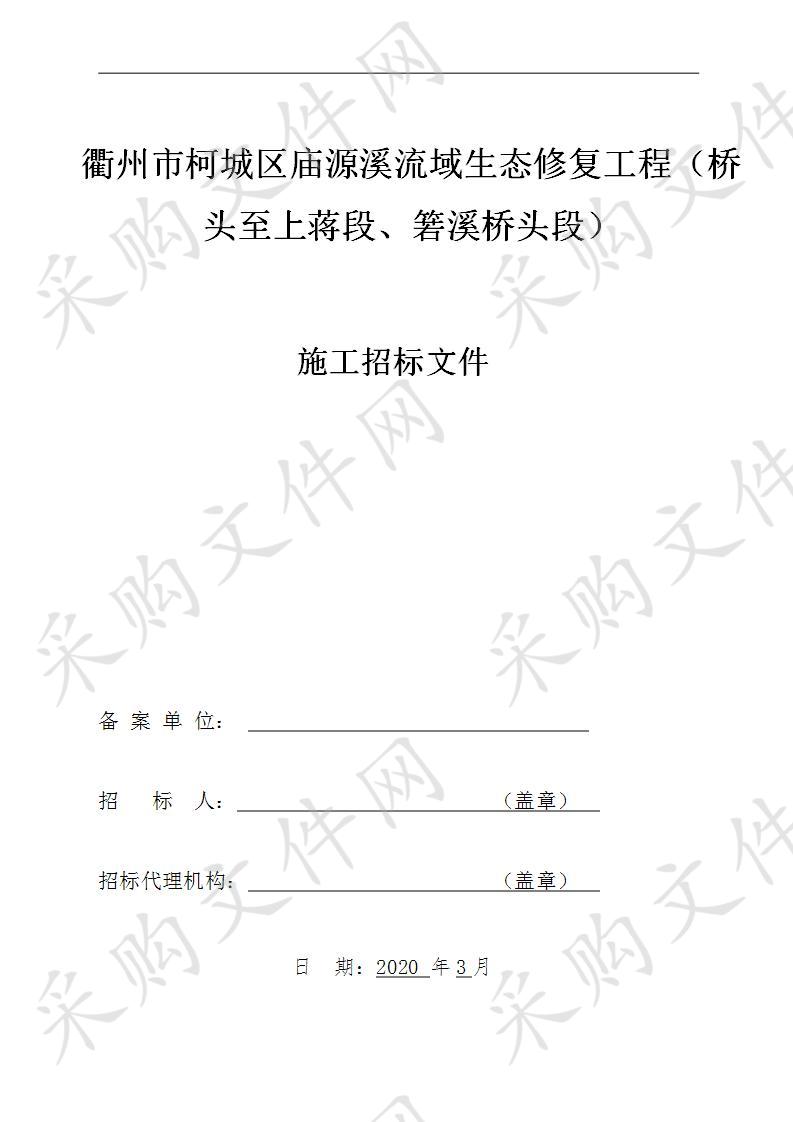 衢州市柯城区庙源溪流域生态修复工程（桥头至上蒋段、箬溪桥头段）

施工招标文件

备 案 单 位：

招 标 人：（盖章）

招标代理机构：（盖章）

日 期：2020 年 3 月

采购文件网